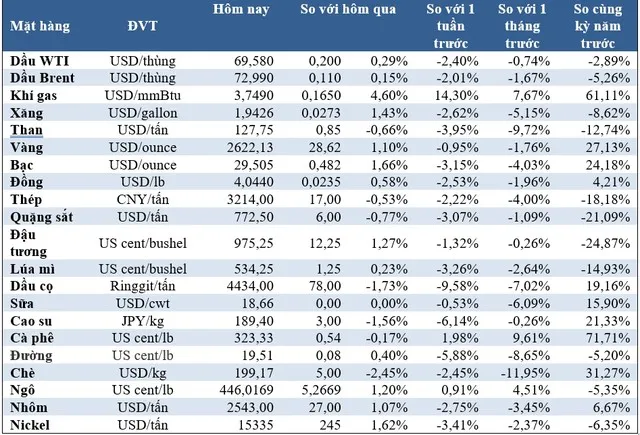 | Mặt hàng | ĐVT | Hôm nay | So với hôm qua | | So với 1 tuần trước | So với 1 tháng trước | So cùng kỳ năm trước |
|---|---|---|---|---|---|---|---|
| Dầu WTI | USD/thùng | 69,580 | 0,200 | 0,29% | -2,40% | -0,74% | -2,89% |
| Dầu Brent | USD/thùng | 72,990 | 0,110 | 0,15% | -2,01% | -1,67% | -5,26% |
| Khí gas | USD/mmBtu | 3,7490 | 0,1650 | 4,60% | 14,30% | 7,67% | 61,11% |
| Xăng | USD/gallon | 1,9426 | 0,0273 | 1,43% | -2,62% | -5,15% | -8,62% |
| Than | USD/tấn | 127,75 | 0,85 | -0,66% | -3,95% | -9,72% | -12,74% |
| Vàng | USD/ounce | 2622,13 | 28,62 | 1,10% | -0,95% | -1,76% | 27,13% |
| Bạc | USD/ounce | 29,505 | 0,482 | 1,66% | -3,15% | -4,03% | 24,18% |
| Đồng | USD/lb | 4,0440 | 0,0235 | 0,58% | -2,53% | -1,96% | 4,21% |
| Thép | CNY/tấn | 3214,00 | 17,00 | -0,53% | -2,22% | -4,00% | -18,18% |
| Quặng sắt | USD/tấn | 772,50 | 6,00 | -0,77% | -3,07% | -1,09% | -21,09% |
| Đậu tương | US cent/bushel | 975,25 | 12,25 | 1,27% | -1,32% | -0,26% | -24,87% |
| Lúa mì | US cent/bushel | 534,25 | 1,25 | 0,23% | -3,26% | -2,64% | -14,93% |
| Dầu cọ | Ringgit/tấn | 4434,00 | 78,00 | -1,73% | -9,58% | -7,02% | 19,16% |
| Sữa | USD/cwt | 18,66 | 0,00 | 0,00% | -0,53% | -6,09% | 15,90% |
| Cao su | JPY/kg | 189,40 | 3,00 | -1,56% | -6,14% | -0,26% | 21,33% |
| Cà phê | US cent/lb | 323,33 | 0,54 | -0,17% | 1,98% | 9,61% | 71,71% |
| Đường | US cent/lb | 19,51 | 0,08 | 0,40% | -5,88% | -8,65% | -5,20% |
| Chè | USD/kg | 199,17 | 5,00 | -2,45% | -2,45% | -11,95% | 31,27% |
| Ngô | US cent/lb | 446,0169 | 5,2669 | 1,20% | 0,91% | 4,51% | -5,35% |
| Nhôm | USD/tấn | 2543,00 | 27,00 | 1,07% | -2,75% | -3,45% | 6,67% |
| Nickel | USD/tấn | 15335 | 245 | 1,62% | -3,41% | -2,37% | -6,35% |